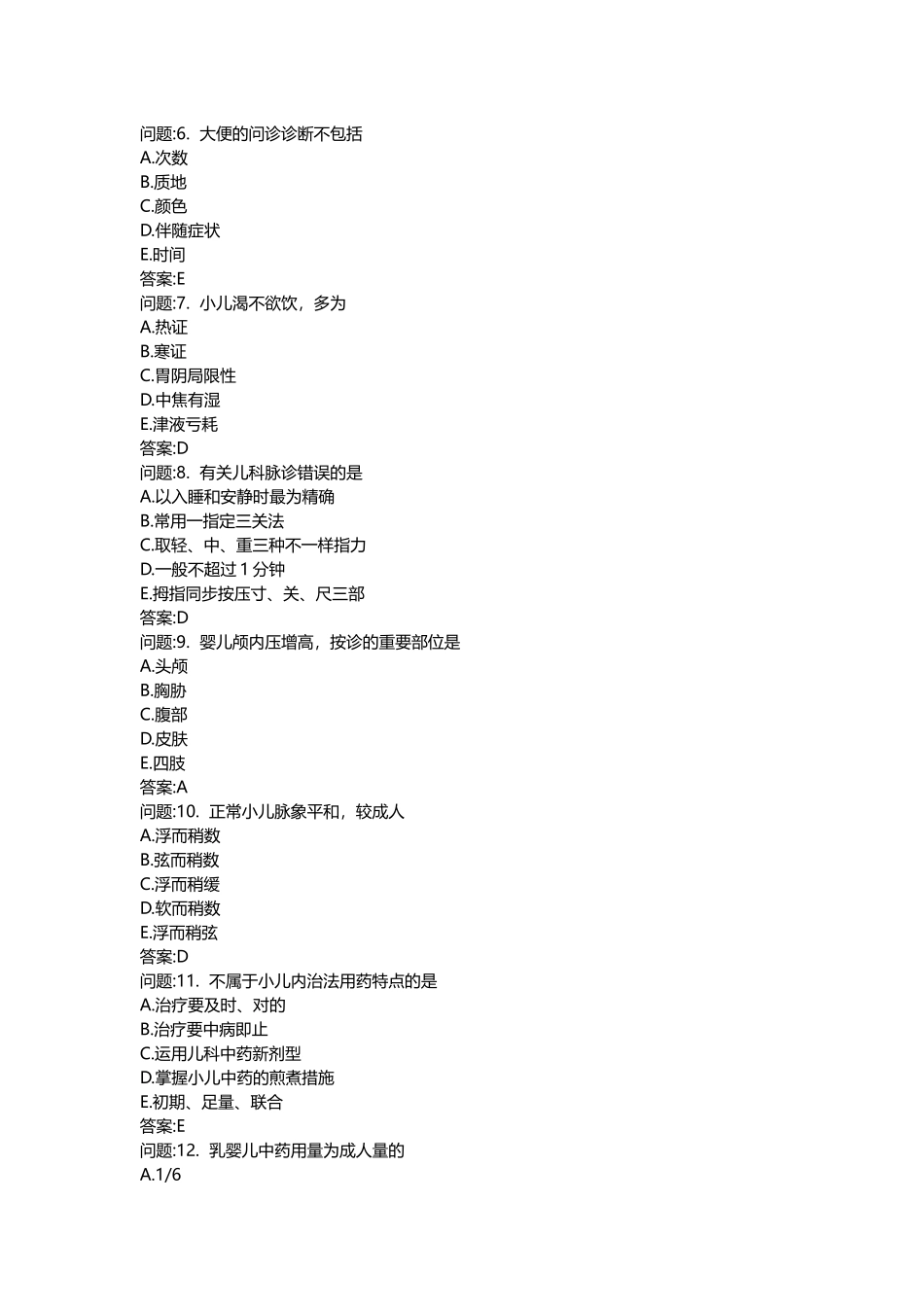 问题:6. 大便的问诊诊断不包括
A.次数
B.质地
C.颜色
D.伴随症状
E.时间
答案:E
问题:7. 小儿渴不欲饮，多为
A.热证
B.寒证
C.胃阴局限性
D.中焦有湿
E.津液亏耗
答案:D
问题:8. 有关儿科脉诊错误的是
A.以入睡和安静时最为精确
B.常用一指定三关法
C.取轻、中、重三种不一样指力
D.一般不超过 1 分钟
E.拇指同步按压寸、关、尺三部
答案:D
问题:9. 婴儿颅内压增高，按诊的重要部位是
A.头颅
B.胸胁
C.腹部
D.皮肤
E.四肢
答案:A
问题:10. 正常小儿脉象平和，较成人
A.浮而稍数
B.弦而稍数
C.浮而稍缓
D.软而稍数
E.浮而稍弦
答案:D
问题:11. 不属于小儿内治法用药特点的是
A.治疗要及时、对的
B.治疗要中病即止
C.运用儿科中药新剂型
D.掌握小儿中药的煎煮措施
E.初期、足量、联合
答案:E
问题:12. 乳婴儿中药用量为成人量的
A.1/6